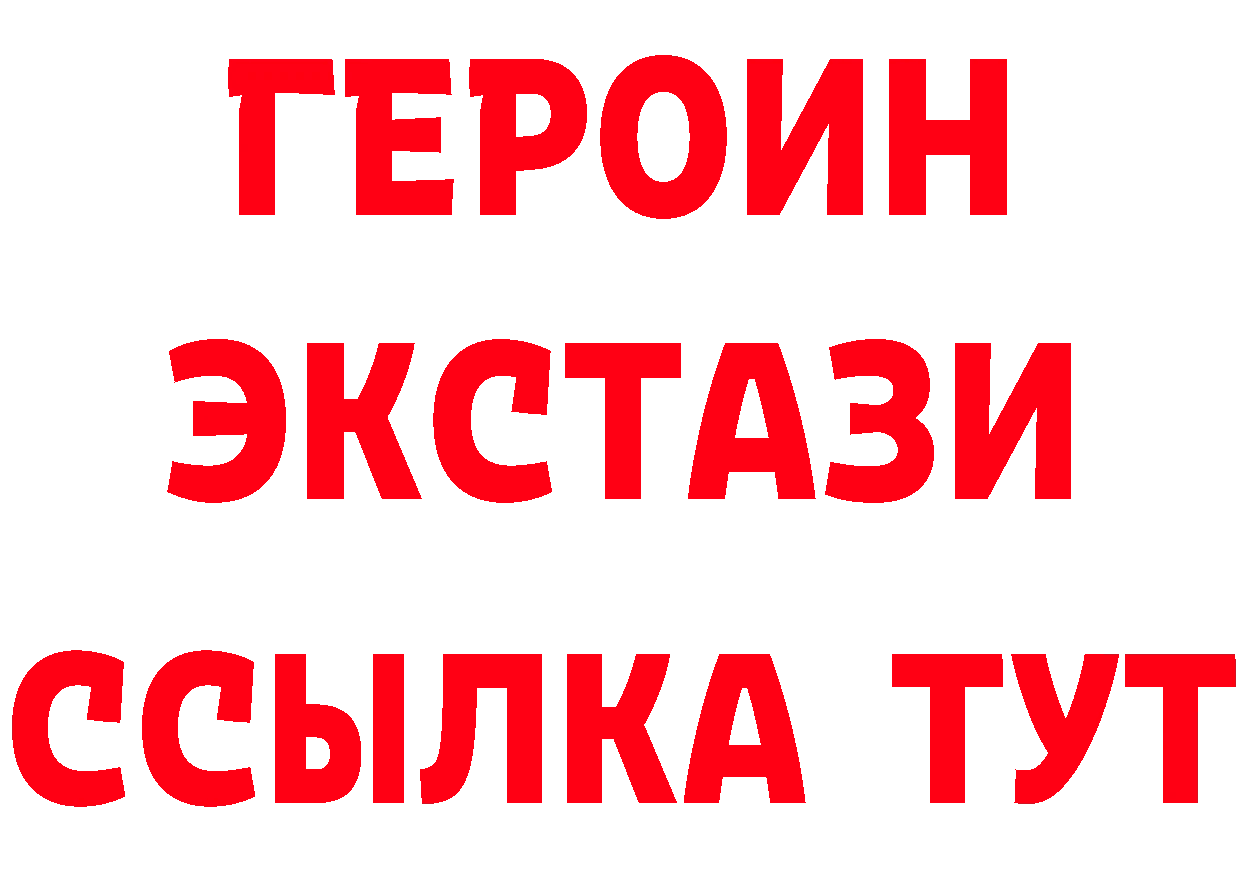 ГЕРОИН ЭКСТАЗИ ССЫЛКА ТУТ